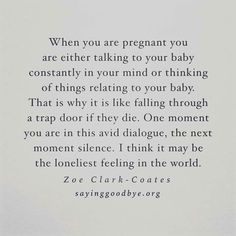 When you are pregnant you are either talking to your baby constantly in your mind or thinking of things relating to your baby. That is why it is like falling through a trap door if they die. One moment you are in this avid dialogue, the next moment silence. I think it may be the loneliest feeling in the world.

Zoe Clark-Coates
sayinggoodbye.org